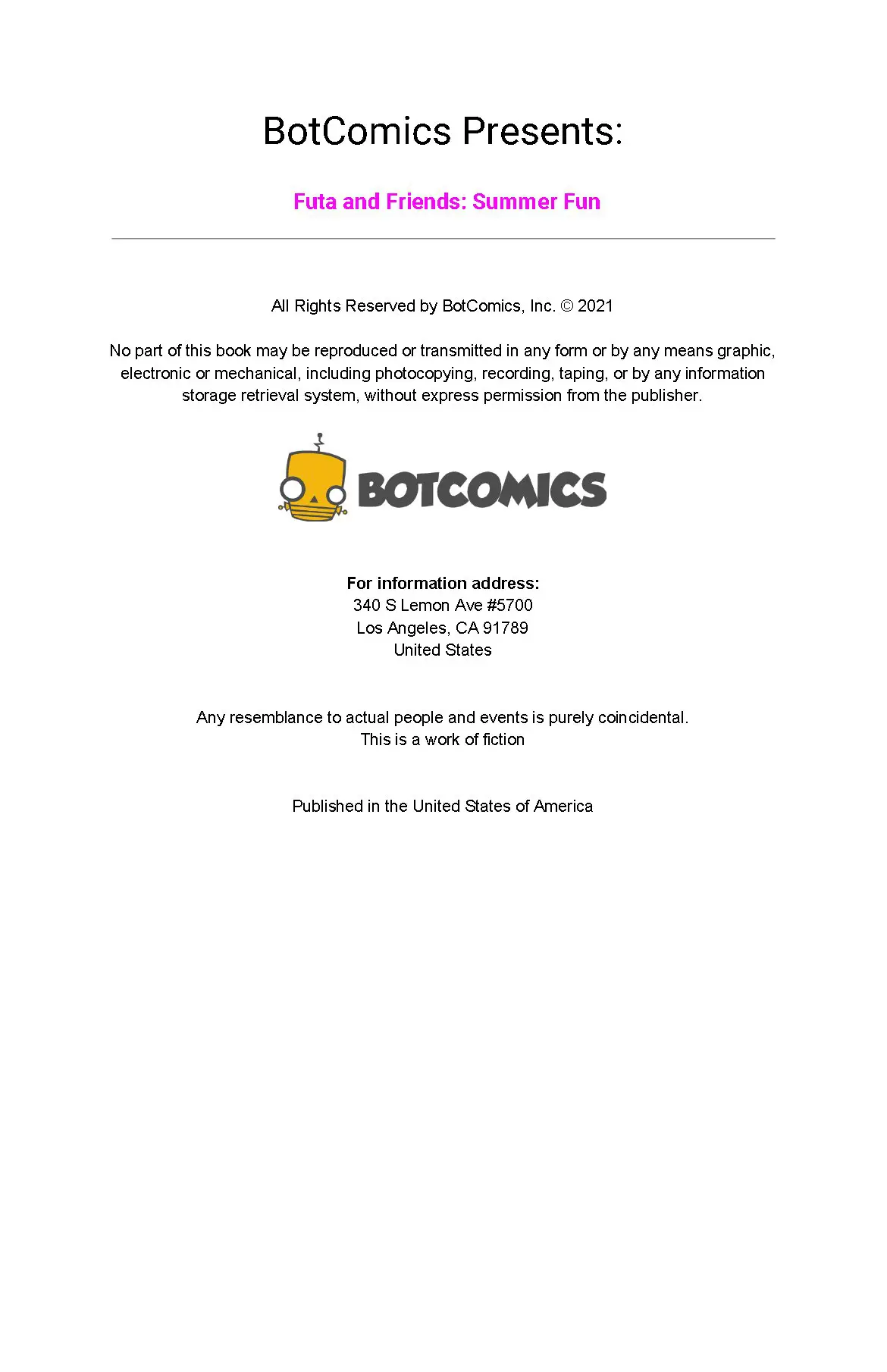 BotComics Presents:

Futa and Friends: Summer Fun

All Rights Reserved by BotComics, Inc. © 2021

No part of this book may be reproduced or transmitted in any form or by any means graphic, electronic or mechanical, including photocopying, recording, taping, or by any information storage retrieval system, without express permission from the publisher.

BOTCOMICS

For information address:
340 S Lemon Ave #5700
Los Angeles, CA 91789
United States

Any resemblance to actual people and events is purely coincidental.
This is a work of fiction

Published in the United States of America